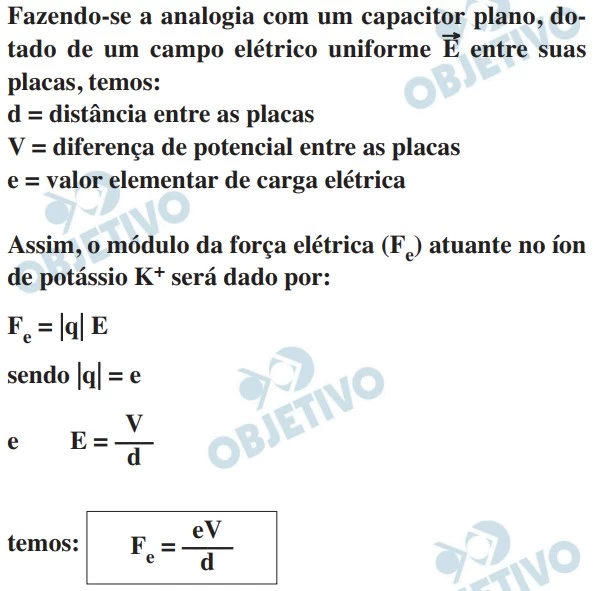 Fazendo-se a analogia com um capacitor plano, dotado de um campo elétrico uniforme $\vec{E}$ entre suas placas, temos:
d = distância entre as placas
V = diferença de potencial entre as placas
e = valor elementar de carga elétrica

OBJETIVO

Assim, o módulo da força elétrica ($F_e$) atuante no íon de potássio $K^+$ será dado por:

$F_e = |q| E$

sendo $|q| = e$

e $E = \frac{V}{d}$

OBJETIVO

temos: $F_e = \frac{eV}{d}$

OBJETIVO